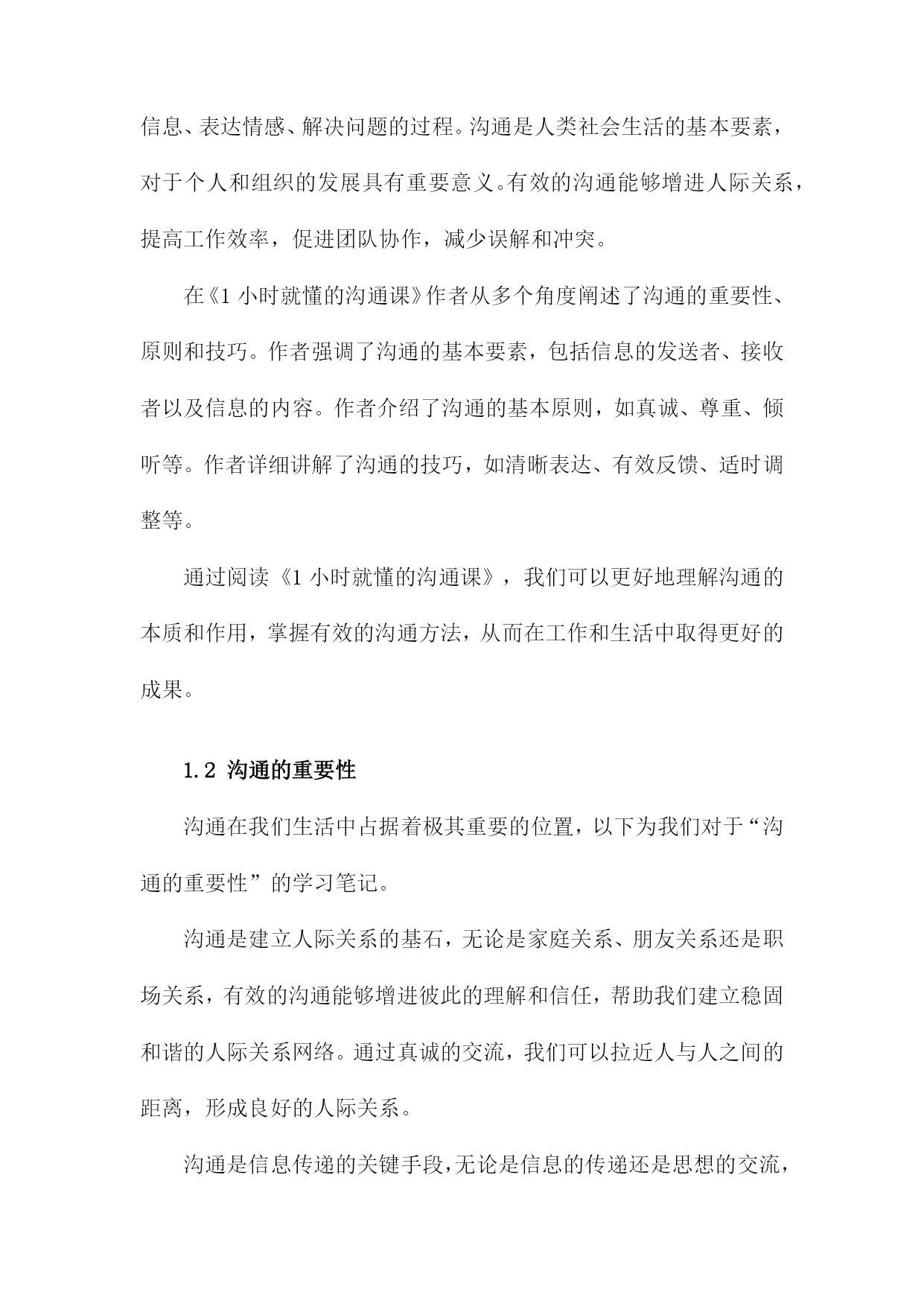 信息、表达情感、解决问题的过程。沟通是人类社会生活的基本要素，对于个人和组织的发展具有重要意义。有效的沟通能够增进人际关系，提高工作效率，促进团队协作，减少误解和冲突。

在《1 小时就懂的沟通课》作者从多个角度阐述了沟通的重要性、原则和技巧。作者强调了沟通的基本要素，包括信息的发送者、接收者以及信息的内容。作者介绍了沟通的基本原则，如真诚、尊重、倾听等。作者详细讲解了沟通的技巧，如清晰表达、有效反馈、适时调整等。

通过阅读《1 小时就懂的沟通课》，我们可以更好地理解沟通的本质和作用，掌握有效的沟通方法，从而在工作和生活中取得更好的成果。

1.2 沟通的重要性

沟通在我们生活中占据着极其重要的位置，以下为我们对于“沟通的重要性”的学习笔记。

沟通是建立人际关系的基石，无论是家庭关系、朋友关系还是职场关系，有效的沟通能够增进彼此的理解和信任，帮助我们建立稳固和谐的人际关系网络。通过真诚的交流，我们可以拉近人与人之间的距离，形成良好的人际关系。

沟通是信息传递的关键手段，无论是信息的传递还是思想的交流，